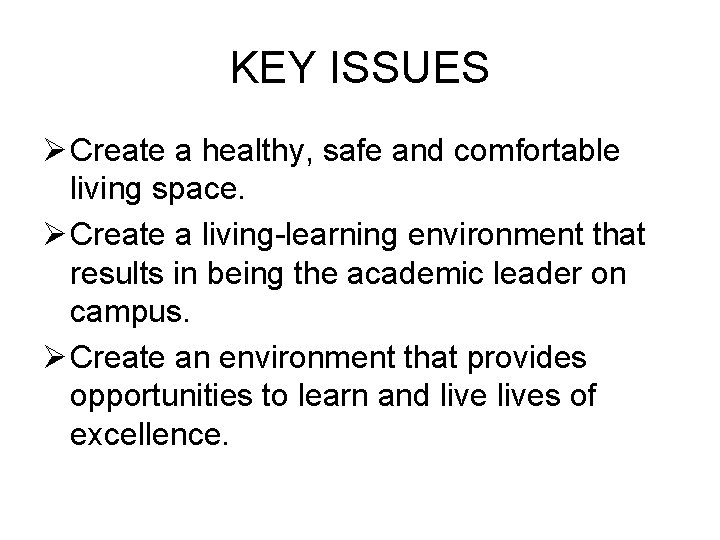 KEY ISSUES

➢ Create a healthy, safe and comfortable living space.

➢ Create a living-learning environment that results in being the academic leader on campus.

➢ Create an environment that provides opportunities to learn and live lives of excellence.